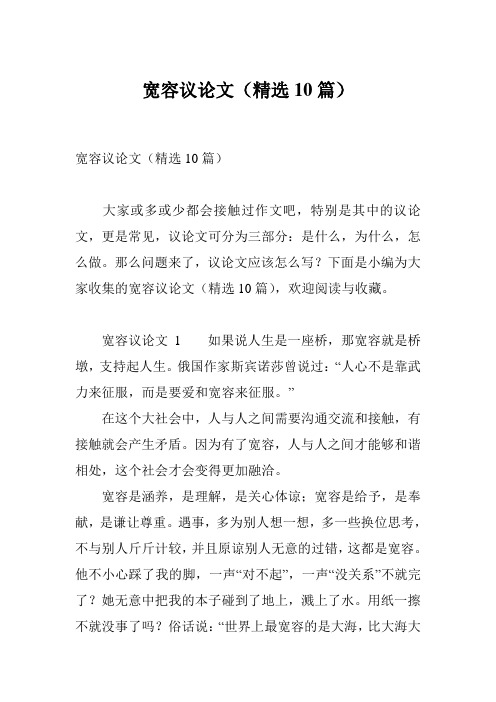 宽容议论文（精选10篇）

宽容议论文（精选10篇）

大家或多或少都会接触过作文吧，特别是其中的议论文，更是常见，议论文可分为三部分：是什么，为什么，怎么做。那么问题来了，议论文应该怎么写？下面是小编为大家收集的宽容议论文（精选10篇），欢迎阅读与收藏。

宽容议论文 1　　如果说人生是一座桥，那宽容就是桥墩，支持起人生。俄国作家斯宾诺莎曾说过：“人心不是靠武力来征服，而是要爱和宽容来征服。”

在这个大社会中，人与人之间需要沟通交流和接触，有接触就会产生矛盾。因为有了宽容，人与人之间才能够和谐相处，这个社会才会变得更加融洽。

宽容是涵养，是理解，是关心体谅；宽容是给予，是奉献，是谦让尊重。遇事，多为别人想一想，多一些换位思考，不与别人斤斤计较，并且原谅别人无意的过错，这都是宽容。他不小心踩了我的脚，一声“对不起”，一声“没关系”不就完了？她无意中把我的本子碰到了地上，溅上了水。用纸一擦不就没事了吗？俗话说：“世界上最宽容的是大海，比大海大